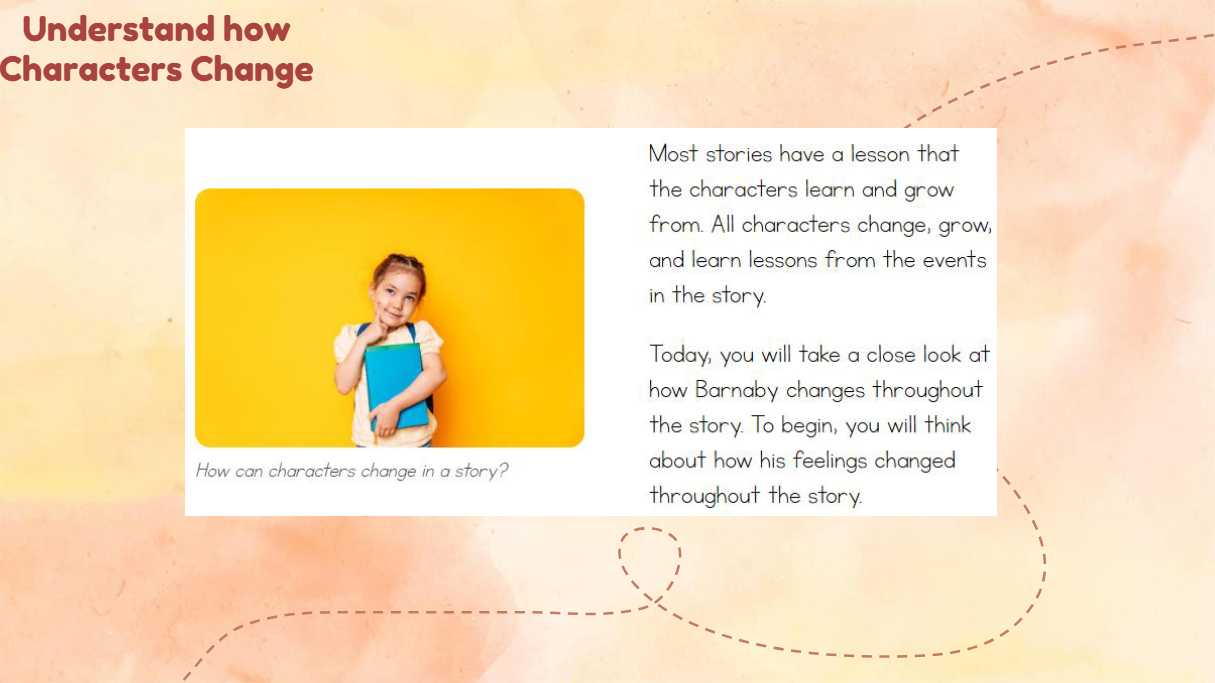 Understand how Characters Change

How can characters change in a story?

Most stories have a lesson that the characters learn and grow from. All characters change, grow, and learn lessons from the events in the story.

Today, you will take a close look at how Barnaby changes throughout the story. To begin, you will think about how his feelings changed throughout the story.